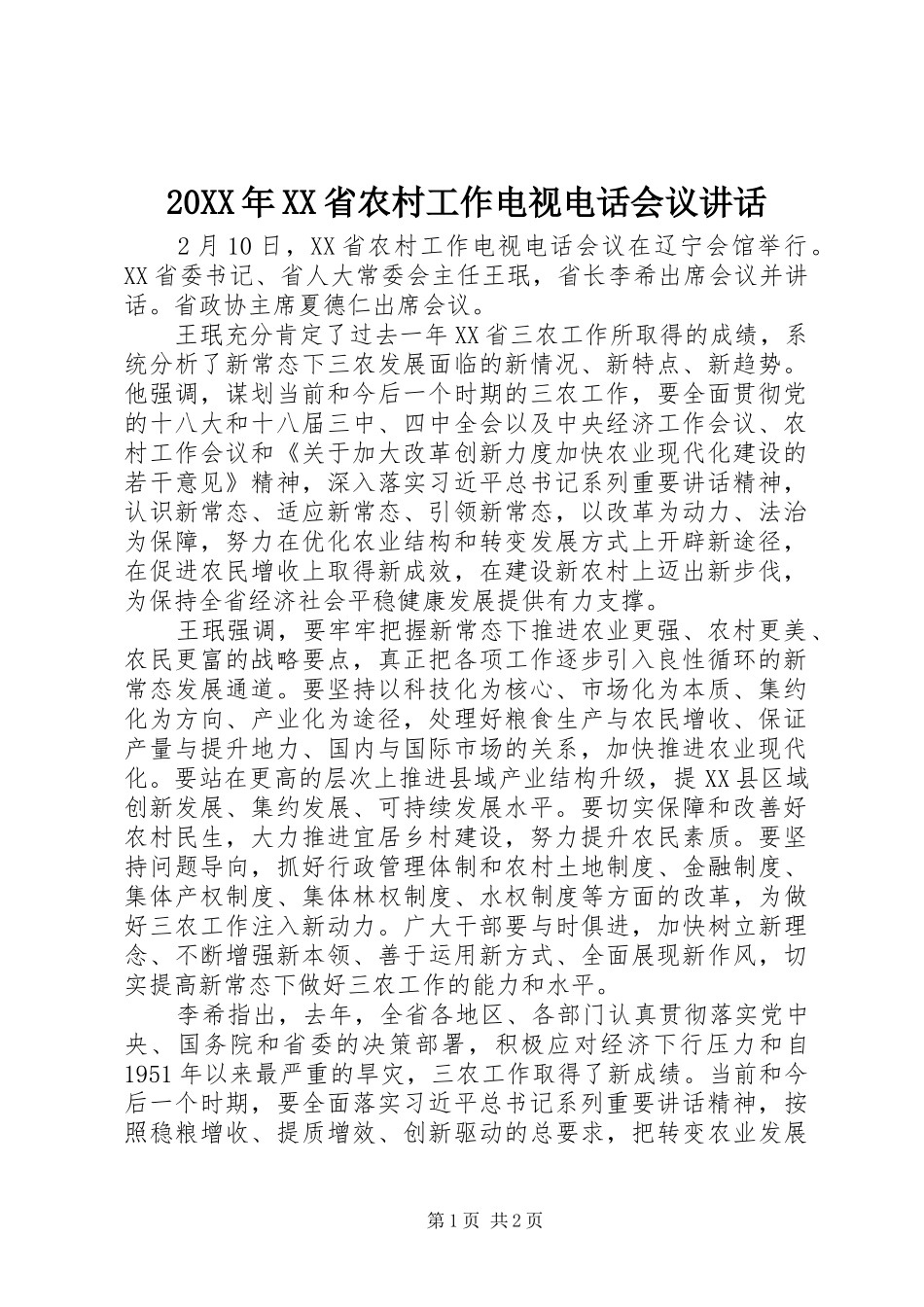 20XX年XX省农村工作电视电话会议讲话

2月10日，XX省农村工作电视电话会议在辽宁会馆举行。XX省委书记、省人大常委会主任王珉，省长李希出席会议并讲话。省政协主席夏德仁出席会议。

王珉充分肯定了过去一年XX省三农工作所取得的成绩，系统分析了新常态下三农发展面临的新情况、新特点、新趋势。他强调，谋划当前和今后一个时期的三农工作，要全面贯彻党的十八大和十八届三中、四中全会以及中央经济工作会议、农村工作会议和《关于加大改革创新力度加快农业现代化建设的若干意见》精神，深入落实习近平总书记系列重要讲话精神，认识新常态、适应新常态、引领新常态，以改革为动力、法治为保障，努力在优化农业结构和转变发展方式上开辟新途径，在促进农民增收上取得新成效，在建设新农村上迈出新步伐，为保持全省经济社会平稳健康发展提供有力支撑。

王珉强调，要牢牢把握新常态下推进农业更强、农村更美、农民更富的战略要点，真正把各项工作逐步引入良性循环的新常态发展通道。要坚持以科技化为核心、市场化为本质、集约化为方向、产业化为途径，处理好粮食生产与农民增收、保证产量与提升地力、国内与国际市场的关系，加快推进农业现代化。要站在更高的层次上推进县域产业结构升级，提XX县区域创新发展、集约发展、可持续发展水平。要切实保障和改善好农村民生，大力推进宜居乡村建设，努力提升农民素质。要坚持问题导向，抓好行政管理体制和农村土地制度、金融制度、集体产权制度、集体林权制度、水权制度等方面的改革，为做好三农工作注入新动力。广大干部要与时俱进，加快树立新理念、不断增强新本领、善于运用新方式、全面展现新作风，切实提高新常态下做好三农工作的能力和水平。

李希指出，去年，全省各地区、各部门认真贯彻落实党中央、国务院和省委的决策部署，积极应对经济下行压力和自1951年以来最严重的旱灾，三农工作取得了新成绩。当前和今后一个时期，要全面落实习近平总书记系列重要讲话精神，按照稳粮增收、提质增效、创新驱动的总要求，把转变农业发展

第1页 共2页